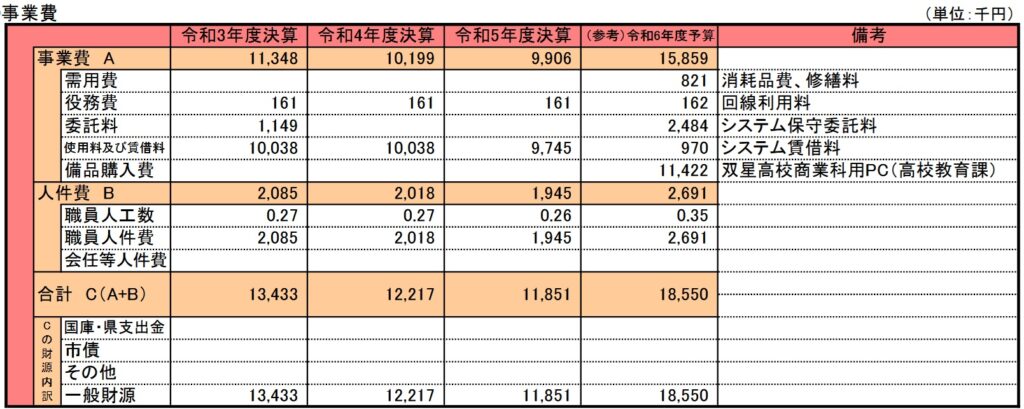 事業費

（単位：千円）

| | 令和3年度決算 | 令和4年度決算 | 令和5年度決算 | (参考)令和6年度予算 | 備考 |
|---|---|---|---|---|---|
| 事業費 A | 11,348 | 10,199 | 9,906 | 15,859 | |
| 需用費 | | | | 821 | 消耗品費、修繕料 |
| 役務費 | 161 | 161 | 161 | 162 | 回線利用料 |
| 委託料 | 1,149 | | | 2,484 | システム保守委託料 |
| 使用料及び賃借料 | 10,038 | 10,038 | 9,745 | 970 | システム賃借料 |
| 備品購入費 | | | | 11,422 | 双星高校商業科用PC（高校教育課） |
| 人件費 B | 2,085 | 2,018 | 1,945 | 2,691 | |
| 職員人工数 | 0.27 | 0.27 | 0.26 | 0.35 | |
| 職員人件費 | 2,085 | 2,018 | 1,945 | 2,691 | |
| 会任等人件費 | | | | | |
| 合計 C(A+B) | 13,433 | 12,217 | 11,851 | 18,550 | |
| Cの財源内訳 国庫・県支出金 | | | | | |
| 市債 | | | | | |
| その他 | | | | | |
| 一般財源 | 13,433 | 12,217 | 11,851 | 18,550 | |